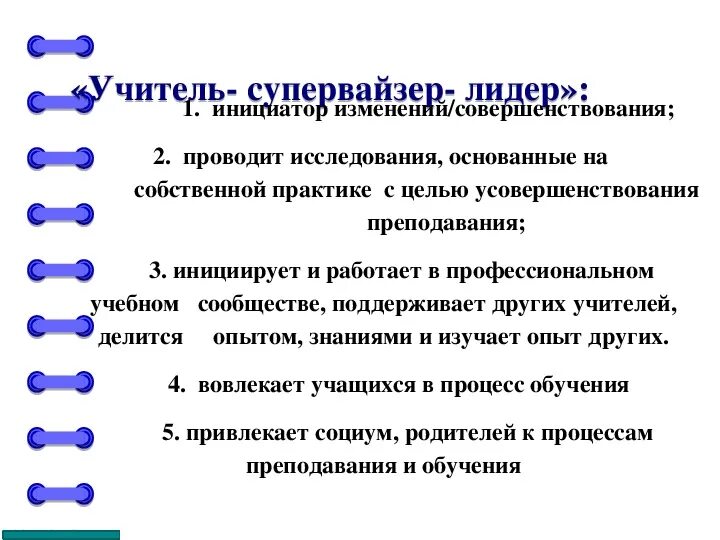 «Учитель- супервайзер- лидер»:

1. инициатор изменений/совершенствования;

2. проводит исследования, основанные на собственной практике с целью усовершенствования преподавания;

3. инициирует и работает в профессиональном учебном сообществе, поддерживает других учителей, делится опытом, знаниями и изучает опыт других.

4. вовлекает учащихся в процесс обучения

5. привлекает социум, родителей к процессам преподавания и обучения